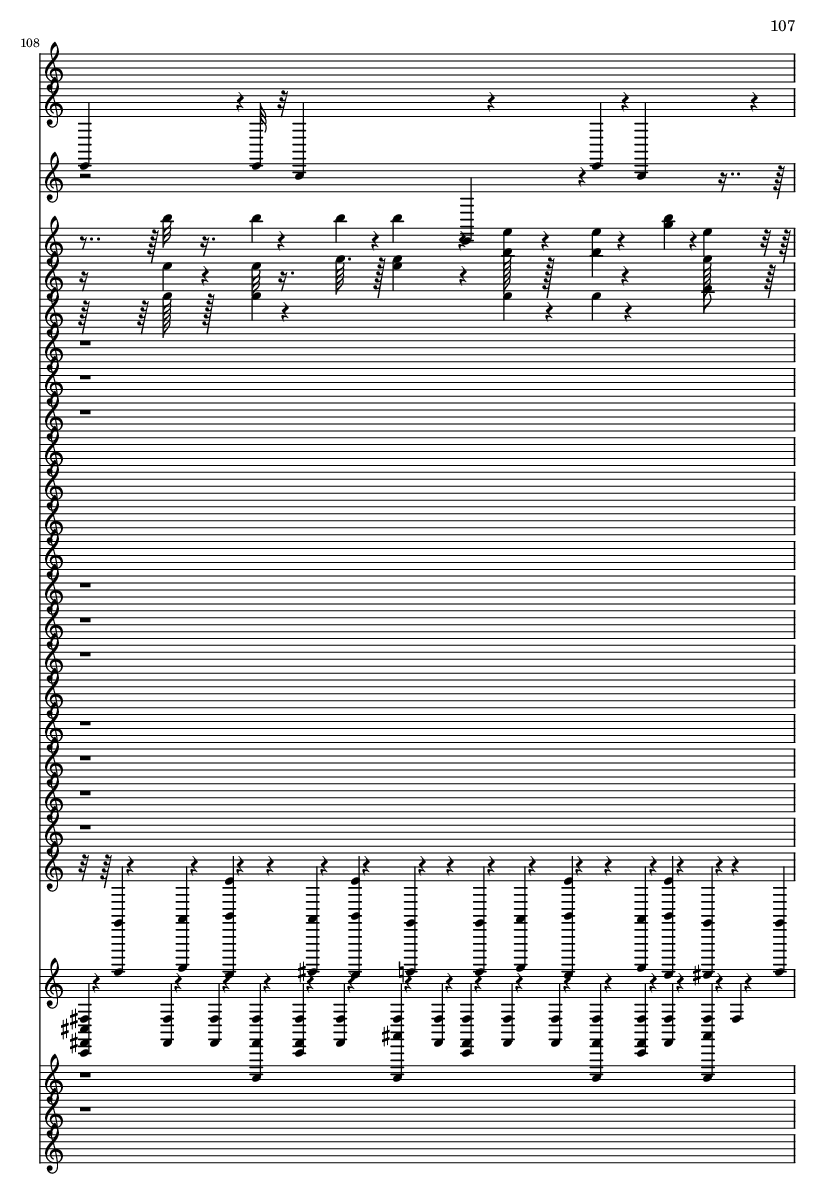 107

108